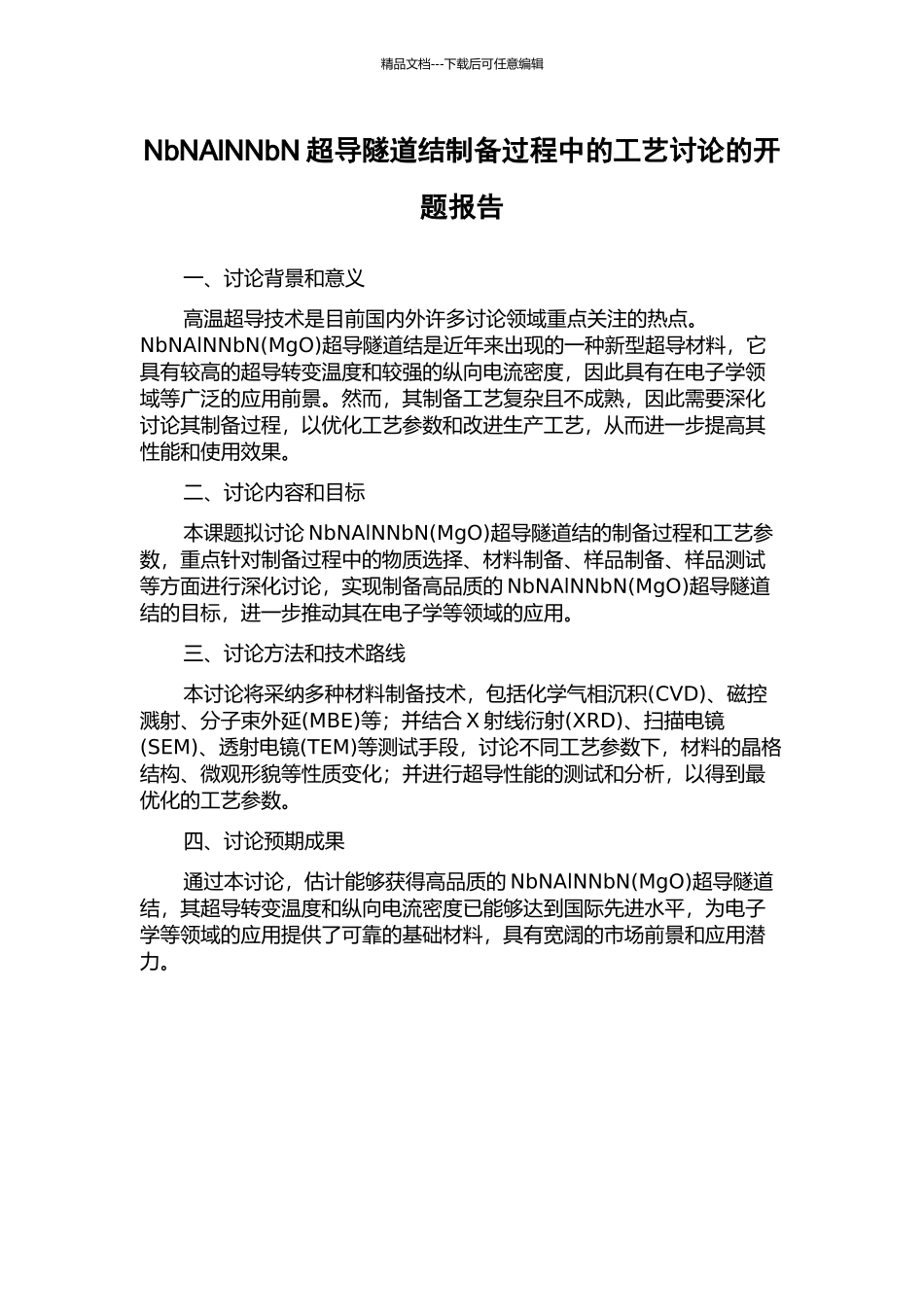 精品文档---下载后可任意编辑

NbNAlNNbN 超导隧道结制备过程中的工艺讨论的开题报告

一、讨论背景和意义

高温超导技术是目前国内外许多讨论领域重点关注的热点。NbNAlNNbN(MgO)超导隧道结是近年来出现的一种新型超导材料，它具有较高的超导转变温度和较强的纵向电流密度，因此具有在电子学领域等广泛的应用前景。然而，其制备工艺复杂且不成熟，因此需要深化讨论其制备过程，以优化工艺参数和改进生产工艺，从而进一步提高其性能和使用效果。

二、讨论内容和目标

本课题拟讨论 NbNAlNNbN(MgO)超导隧道结的制备过程和工艺参数，重点针对制备过程中的物质选择、材料制备、样品制备、样品测试等方面进行深化讨论，实现制备高品质的 NbNAlNNbN(MgO)超导隧道结的目标，进一步推动其在电子学等领域的应用。

三、讨论方法和技术路线

本讨论将采纳多种材料制备技术，包括化学气相沉积(CVD)、磁控溅射、分子束外延(MBE)等；并结合 X 射线衍射(XRD)、扫描电镜(SEM)、透射电镜(TEM)等测试手段，讨论不同工艺参数下，材料的晶格结构、微观形貌等性质变化；并进行超导性能的测试和分析，以得到最优化的工艺参数。

四、讨论预期成果

通过本讨论，估计能够获得高品质的 NbNAlNNbN(MgO)超导隧道结，其超导转变温度和纵向电流密度已能够达到国际先进水平，为电子学等领域的应用提供了可靠的基础材料，具有宽阔的市场前景和应用潜力。